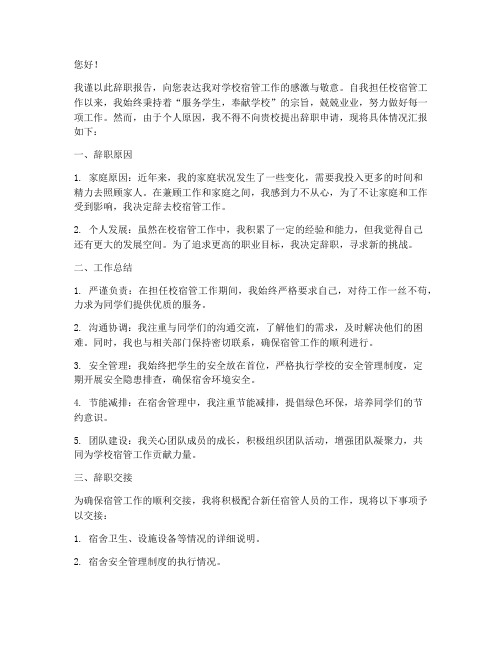 您好！

我谨以此辞职报告，向您表达我对学校宿管工作的感激与敬意。自我担任校宿管工作以来，我始终秉持着“服务学生，奉献学校”的宗旨，兢兢业业，努力做好每一项工作。然而，由于个人原因，我不得不向贵校提出辞职申请，现将具体情况汇报如下：

一、辞职原因

1. 家庭原因：近年来，我的家庭状况发生了一些变化，需要我投入更多的时间和精力去照顾家人。在兼顾工作和家庭之间，我感到力不从心，为了不让家庭和工作受到影响，我决定辞去校宿管工作。

2. 个人发展：虽然在校宿管工作中，我积累了一定的经验和能力，但我觉得自己还有更大的发展空间。为了追求更高的职业目标，我决定辞职，寻求新的挑战。

二、工作总结

1. 严谨负责：在担任校宿管工作期间，我始终严格要求自己，对待工作一丝不苟，力求为同学们提供优质的服务。

2. 沟通协调：我注重与同学们的沟通交流，了解他们的需求，及时解决他们的困难。同时，我也与相关部门保持密切联系，确保宿管工作的顺利进行。

3. 安全管理：我始终把学生的安全放在首位，严格执行学校的安全管理制度，定期开展安全隐患排查，确保宿舍环境安全。

4. 节能减排：在宿舍管理中，我注重节能减排，提倡绿色环保，培养同学们的节约意识。

5. 团队建设：我关心团队成员的成长，积极组织团队活动，增强团队凝聚力，共同为学校宿管工作贡献力量。

三、辞职交接

为确保宿管工作的顺利交接，我将积极配合新任宿管人员的工作，现将以下事项予以交接：

1. 宿舍卫生、设施设备等情况的详细说明。

2. 宿舍安全管理制度的执行情况。